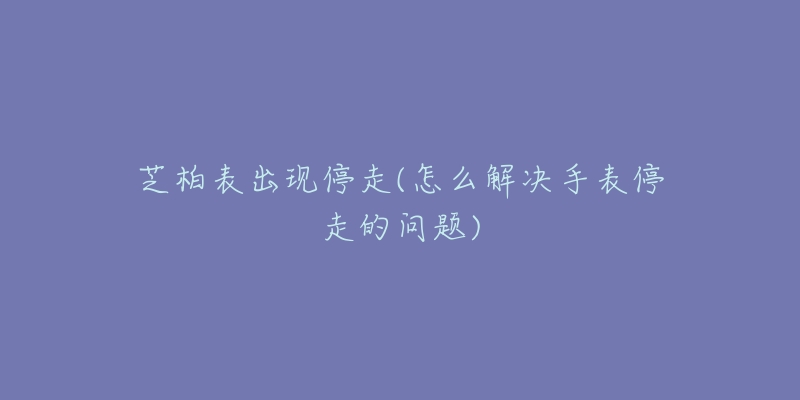 芝柏表出现停走(怎么解决手表停走的问题)